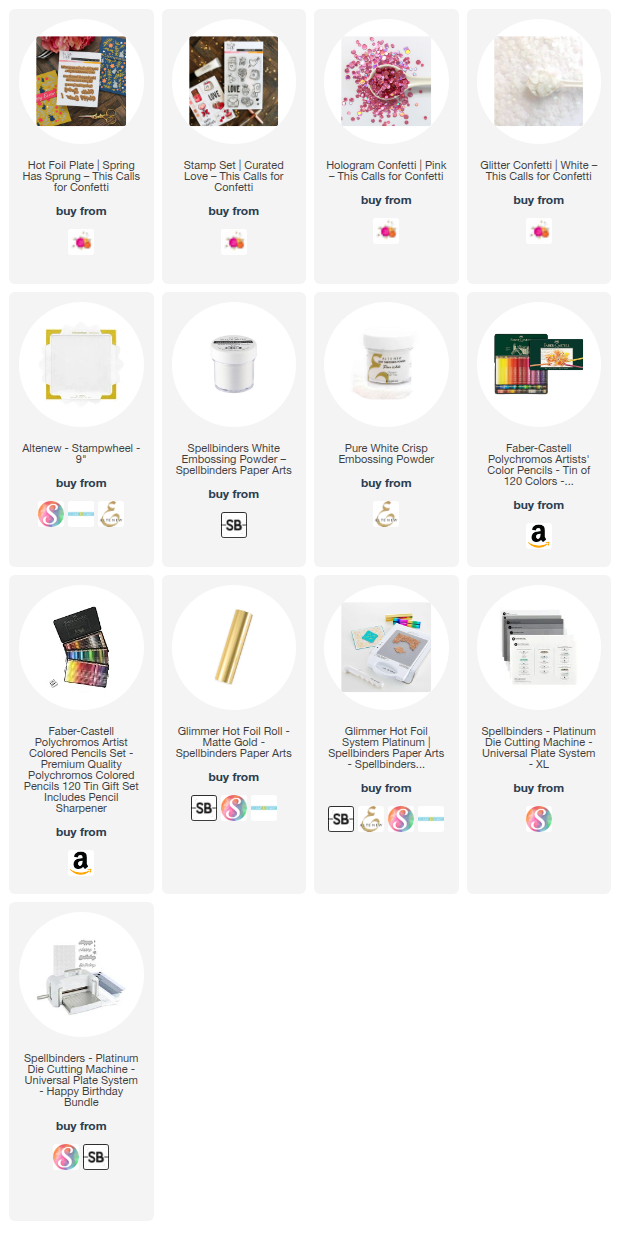 Hot Foil Plate | Spring Has Sprung – This Calls for Confetti

buy from

Stamp Set | Curated Love – This Calls for Confetti

buy from

Hologram Confetti | Pink – This Calls for Confetti

buy from

Glitter Confetti | White – This Calls for Confetti

buy from

Altenew - Stampwheel - 9"

buy from

Spellbinders White Embossing Powder – Spellbinders Paper Arts

buy from

SB

Pure White Crisp Embossing Powder

buy from

Faber-Castell Polychromos Artists' Color Pencils - Tin of 120 Colors -...

buy from

Faber-Castell Polychromos Artist Colored Pencils Set - Premium Quality Polychromos Colored Pencils 120 Tin Gift Set Includes Pencil Sharpener

buy from

Glimmer Hot Foil Roll - Matte Gold - Spellbinders Paper Arts

buy from

SB

Glimmer Hot Foil System Platinum | Spellbinders Paper Arts - Spellbinders...

buy from

SB

Spellbinders - Platinum Die Cutting Machine - Universal Plate System - XL

buy from

Spellbinders - Platinum Die Cutting Machine - Universal Plate System - Happy Birthday Bundle

buy from

SB